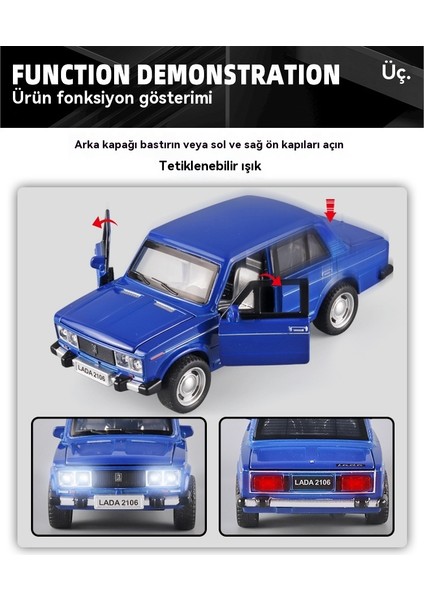 FUNCTION DEMONSTRATION
Ürün fonksiyon gösterimi

Üç.

Arka kapağı bastırın veya sol ve sağ ön kapıları açın

Tetiklenebilir ışık

LADA 2106

LADA 2106

LADA 2106